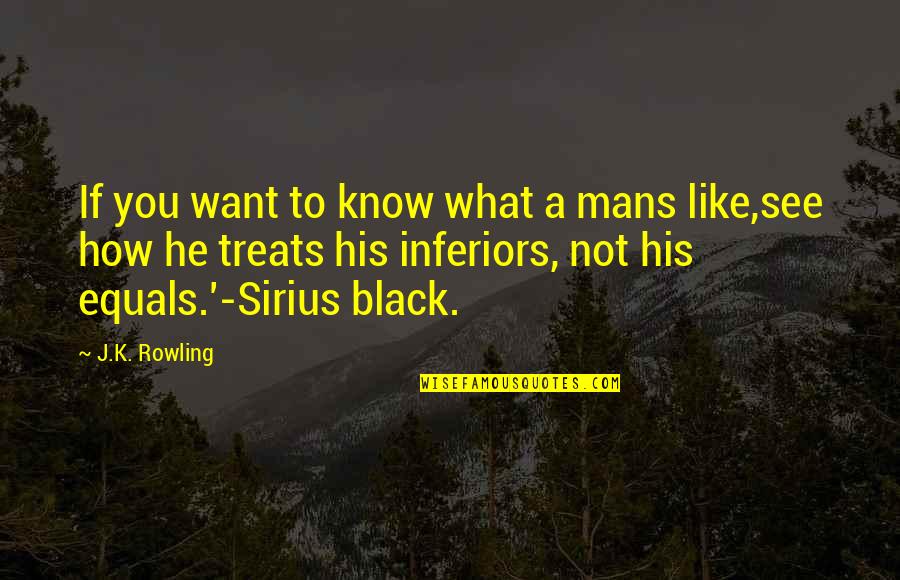 If you want to know what a mans like,see how he treats his inferiors, not his equals.'-Sirius black.

~ J.K. Rowling

WISEFAMOUSQUOTES.COM